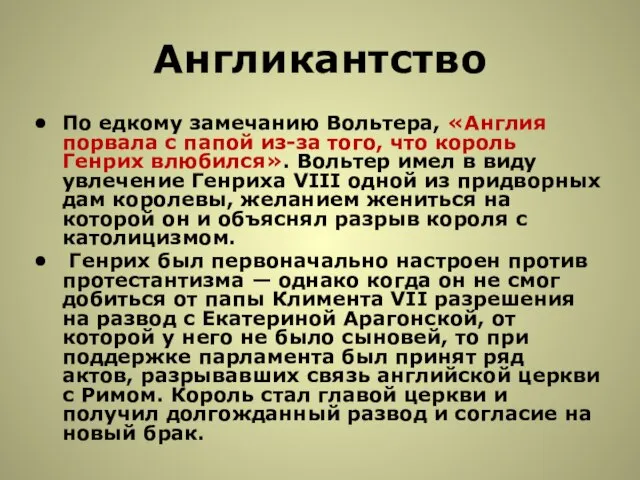 Англикантство

• По едкому замечанию Вольтера, «Англия порвала с папой из-за того, что король Генрих влюбился». Вольтер имел в виду увлечение Генриха VIII одной из придворных дам королевы, желанием жениться на которой он и объяснял разрыв короля с католицизмом.

• Генрих был первоначально настроен против протестантизма — однако когда он не смог добиться от папы Климента VII разрешения на развод с Екатериной Арагонской, от которой у него не было сыновей, то при поддержке парламента был принят ряд актов, разрывавших связь английской церкви с Римом. Король стал главой церкви и получил долгожданный развод и согласие на новый брак.